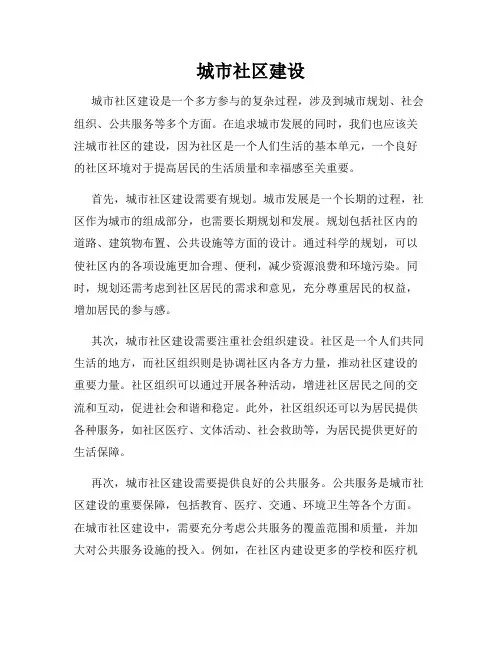 城市社区建设

城市社区建设是一个多方参与的复杂过程，涉及到城市规划、社会组织、公共服务等多个方面。在追求城市发展的同时，我们也应该关注城市社区的建设，因为社区是一个人们生活的基本单元，一个良好的社区环境对于提高居民的生活质量和幸福感至关重要。

首先，城市社区建设需要有规划。城市发展是一个长期的过程，社区作为城市的组成部分，也需要长期规划和发展。规划包括社区内的道路、建筑物布置、公共设施等方面的设计。通过科学的规划，可以使社区内的各项设施更加合理、便利，减少资源浪费和环境污染。同时，规划还需考虑到社区居民的需求和意见，充分尊重居民的权益，增加居民的参与感。

其次，城市社区建设需要注重社会组织建设。社区是一个人们共同生活的地方，而社区组织则是协调社区内各方力量，推动社区建设的重要力量。社区组织可以通过开展各种活动，增进社区居民之间的交流和互动，促进社会和谐和稳定。此外，社区组织还可以为居民提供各种服务，如社区医疗、文体活动、社会救助等，为居民提供更好的生活保障。

再次，城市社区建设需要提供良好的公共服务。公共服务是城市社区建设的重要保障，包括教育、医疗、交通、环境卫生等各个方面。在城市社区建设中，需要充分考虑公共服务的覆盖范围和质量，并加大对公共服务设施的投入。例如，在社区内建设更多的学校和医疗机